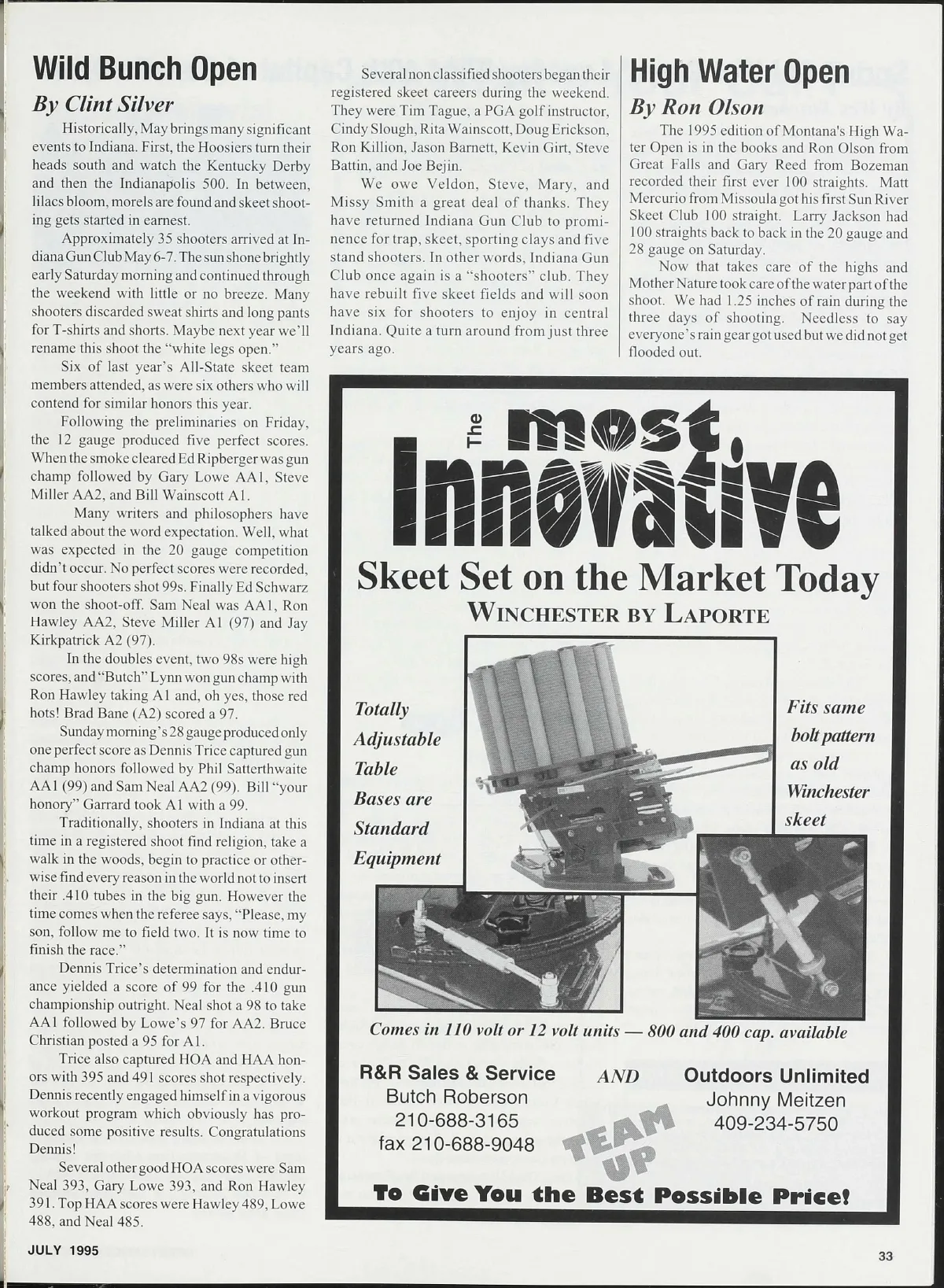 Wild Bunch Open

By Clint Silver

Historically, May brings many significant events to Indiana. First, the Hoosiers turn their heads south and watch the Kentucky Derby and then the Indianapolis 500. In between, lilacs bloom, morels are found and skeet shooting gets started in earnest.

Approximately 35 shooters arrived at Indiana Gun Club May 6-7. The sun shone brightly early Saturday morning and continued through the weekend with little or no breeze. Many shooters discarded sweat shirts and long pants for T-shirts and shorts. Maybe next year we'll rename this shoot the "white legs open."

Six of last year's All-State skeet team members attended, as were six others who will contend for similar honors this year.

Following the preliminaries on Friday, the 12 gauge produced five perfect scores. When the smoke cleared Ed Ripberger was gun champ followed by Gary Lowe AA1, Steve Miller AA2, and Bill Wainscott A1.

Many writers and philosophers have talked about the word expectation. Well, what was expected in the 20 gauge competition didn't occur. No perfect scores were recorded, but four shooters shot 99s. Finally Ed Schwarz won the shoot-off. Sam Neal was AA1, Ron Hawley AA2, Steve Miller A1 (97) and Jay Kirkpatrick A2 (97).

In the doubles event, two 98s were high scores, and "Butch" Lynn won gun champ with Ron Hawley taking A1 and, oh yes, those red hots! Brad Bane (A2) scored a 97.

Sunday morning's 28 gauge produced only one perfect score as Dennis Trice captured gun champ honors followed by Phil Satterthwaite AA1 (99) and Sam Neal AA2 (99). Bill "your honory" Garrard took A1 with a 99.

Traditionally, shooters in Indiana at this time in a registered shoot find religion, take a walk in the woods, begin to practice or otherwise find every reason in the world not to insert their .410 tubes in the big gun. However the time comes when the referee says, "Please, my son, follow me to field two. It is now time to finish the race."

Dennis Trice's determination and endurance yielded a score of 99 for the .410 gun championship outright. Neal shot a 98 to take AA1 followed by Lowe's 97 for AA2. Bruce Christian posted a 95 for A1.

Trice also captured HOA and HAA honors with 395 and 491 scores shot respectively. Dennis recently engaged himself in a vigorous workout program which obviously has produced some positive results. Congratulations Dennis!

Several other good HOA scores were Sam Neal 393, Gary Lowe 393, and Ron Hawley 391. Top HAA scores were Hawley 489, Lowe 488, and Neal 485.

Several non classified shooters began their registered skeet careers during the weekend. They were Tim Tague, a PGA golf instructor, Cindy Slough, Rita Wainscott, Doug Erickson, Ron Killion, Jason Barnett, Kevin Girt, Steve Battin, and Joe Bejin.

We owe Veldon, Steve, Mary, and Missy Smith a great deal of thanks. They have returned Indiana Gun Club to prominence for trap, skeet, sporting clays and five stand shooters. In other words, Indiana Gun Club once again is a "shooters" club. They have rebuilt five skeet fields and will soon have six for shooters to enjoy in central Indiana. Quite a turn around from just three years ago.

High Water Open

By Ron Olson

The 1995 edition of Montana's High Water Open is in the books and Ron Olson from Great Falls and Gary Reed from Bozeman recorded their first ever 100 straights. Matt Mercurio from Missoula got his first Sun River Skeet Club 100 straight. Larry Jackson had 100 straights back to back in the 20 gauge and 28 gauge on Saturday.

Now that takes care of the highs and Mother Nature took care of the water part of the shoot. We had 1.25 inches of rain during the three days of shooting. Needless to say everyone's rain gear got used but we did not get flooded out.

The most Innovative
Skeet Set on the Market Today
WINCHESTER BY LAPORTE

Totally Adjustable Table Bases are Standard Equipment

Fits same bolt pattern as old Winchester skeet

Comes in 110 volt or 12 volt units — 800 and 400 cap. available

R&R Sales & Service
Butch Roberson
210-688-3165
fax 210-688-9048

AND

Outdoors Unlimited
Johnny Meitzen
409-234-5750

TEAM UP

To Give You the Best Possible Price!

JULY 1995

33